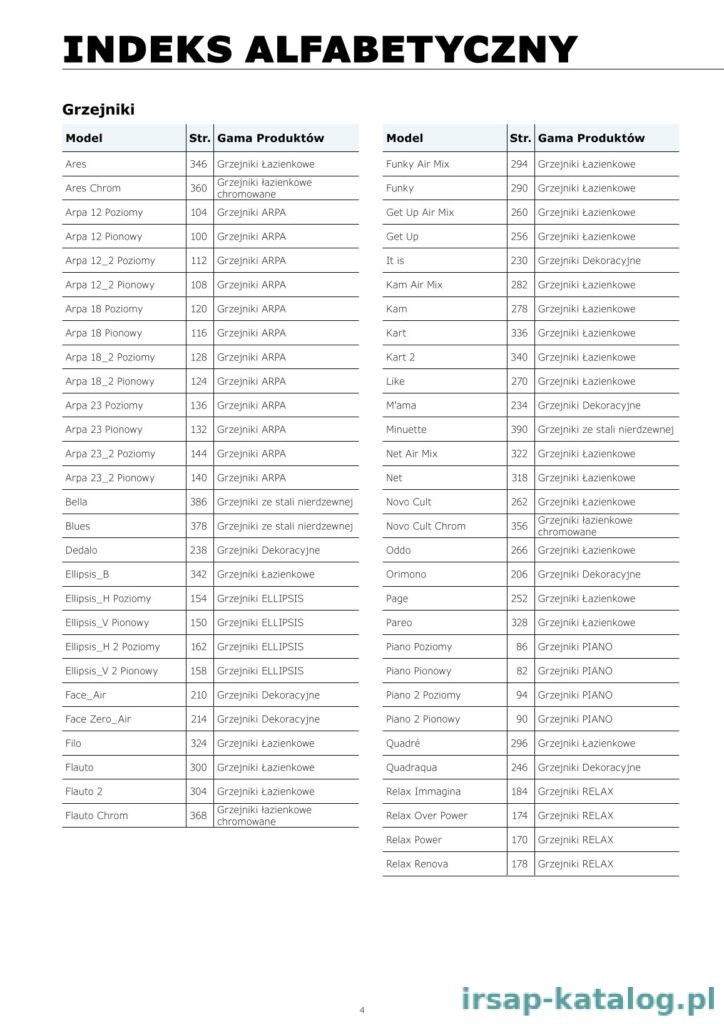 INDEKS ALFABETYCZNY

Grzejniki

| Model | Str. | Gama Produktów |
|---|---|---|
| Ares | 346 | Grzejniki Łazienkowe |
| Ares Chrom | 360 | Grzejniki łazienkowe chromowane |
| Arpa 12 Poziomy | 104 | Grzejniki ARPA |
| Arpa 12 Pionowy | 100 | Grzejniki ARPA |
| Arpa 12_2 Poziomy | 112 | Grzejniki ARPA |
| Arpa 12_2 Pionowy | 108 | Grzejniki ARPA |
| Arpa 18 Poziomy | 120 | Grzejniki ARPA |
| Arpa 18 Pionowy | 116 | Grzejniki ARPA |
| Arpa 18_2 Poziomy | 128 | Grzejniki ARPA |
| Arpa 18_2 Pionowy | 124 | Grzejniki ARPA |
| Arpa 23 Poziomy | 136 | Grzejniki ARPA |
| Arpa 23 Pionowy | 132 | Grzejniki ARPA |
| Arpa 23_2 Poziomy | 144 | Grzejniki ARPA |
| Arpa 23_2 Pionowy | 140 | Grzejniki ARPA |
| Bella | 386 | Grzejniki ze stali nierdzewnej |
| Blues | 378 | Grzejniki ze stali nierdzewnej |
| Dedalo | 238 | Grzejniki Dekoracyjne |
| Ellipsis_B | 342 | Grzejniki Łazienkowe |
| Ellipsis_H Poziomy | 154 | Grzejniki ELLIPSIS |
| Ellipsis_V Pionowy | 150 | Grzejniki ELLIPSIS |
| Ellipsis_H 2 Poziomy | 162 | Grzejniki ELLIPSIS |
| Ellipsis_V 2 Pionowy | 158 | Grzejniki ELLIPSIS |
| Face_Air | 210 | Grzejniki Dekoracyjne |
| Face Zero_Air | 214 | Grzejniki Dekoracyjne |
| Filo | 324 | Grzejniki Łazienkowe |
| Flauto | 300 | Grzejniki Łazienkowe |
| Flauto 2 | 304 | Grzejniki Łazienkowe |
| Flauto Chrom | 368 | Grzejniki łazienkowe chromowane |

| Model | Str. | Gama Produktów |
|---|---|---|
| Funky Air Mix | 294 | Grzejniki Łazienkowe |
| Funky | 290 | Grzejniki Łazienkowe |
| Get Up Air Mix | 260 | Grzejniki Łazienkowe |
| Get Up | 256 | Grzejniki Łazienkowe |
| It is | 230 | Grzejniki Dekoracyjne |
| Kam Air Mix | 282 | Grzejniki Łazienkowe |
| Kam | 278 | Grzejniki Łazienkowe |
| Kart | 336 | Grzejniki Łazienkowe |
| Kart 2 | 340 | Grzejniki Łazienkowe |
| Like | 270 | Grzejniki Łazienkowe |
| M'ama | 234 | Grzejniki Dekoracyjne |
| Minuette | 390 | Grzejniki ze stali nierdzewnej |
| Net Air Mix | 322 | Grzejniki Łazienkowe |
| Net | 318 | Grzejniki Łazienkowe |
| Novo Cult | 262 | Grzejniki Łazienkowe |
| Novo Cult Chrom | 356 | Grzejniki łazienkowe chromowane |
| Oddo | 266 | Grzejniki Łazienkowe |
| Orimono | 206 | Grzejniki Dekoracyjne |
| Page | 252 | Grzejniki Łazienkowe |
| Pareo | 328 | Grzejniki Łazienkowe |
| Piano Poziomy | 86 | Grzejniki PIANO |
| Piano Pionowy | 82 | Grzejniki PIANO |
| Piano 2 Poziomy | 94 | Grzejniki PIANO |
| Piano 2 Pionowy | 90 | Grzejniki PIANO |
| Quadré | 296 | Grzejniki Łazienkowe |
| Quadraqua | 246 | Grzejniki Dekoracyjne |
| Relax Immagina | 184 | Grzejniki RELAX |
| Relax Over Power | 174 | Grzejniki RELAX |
| Relax Power | 170 | Grzejniki RELAX |
| Relax Renova | 178 | Grzejniki RELAX |

4

irsap-katalog.pl